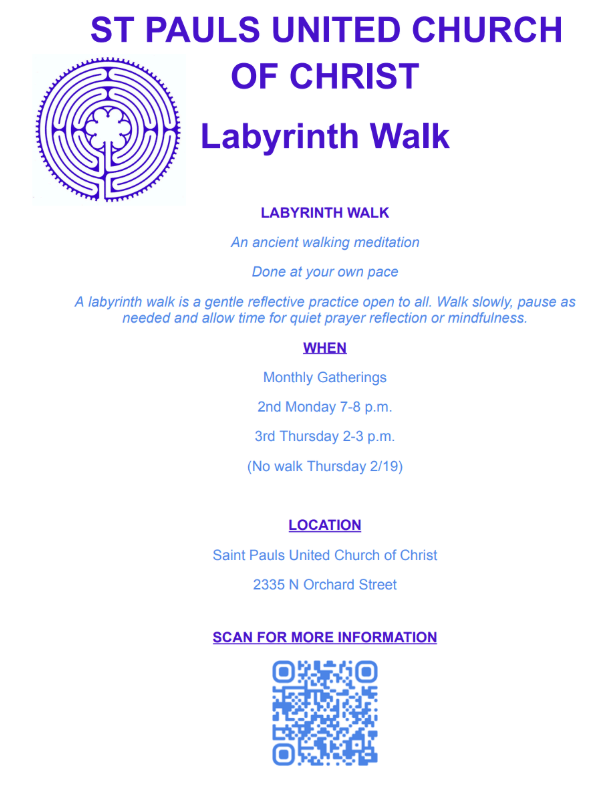 ST PAULS UNITED CHURCH OF CHRIST

Labyrinth Walk

LABYRINTH WALK

An ancient walking meditation

Done at your own pace

A labyrinth walk is a gentle reflective practice open to all. Walk slowly, pause as needed and allow time for quiet prayer reflection or mindfulness.

WHEN

Monthly Gatherings

2nd Monday 7-8 p.m.

3rd Thursday 2-3 p.m.

(No walk Thursday 2/19)

LOCATION

Saint Pauls United Church of Christ

2335 N Orchard Street

SCAN FOR MORE INFORMATION